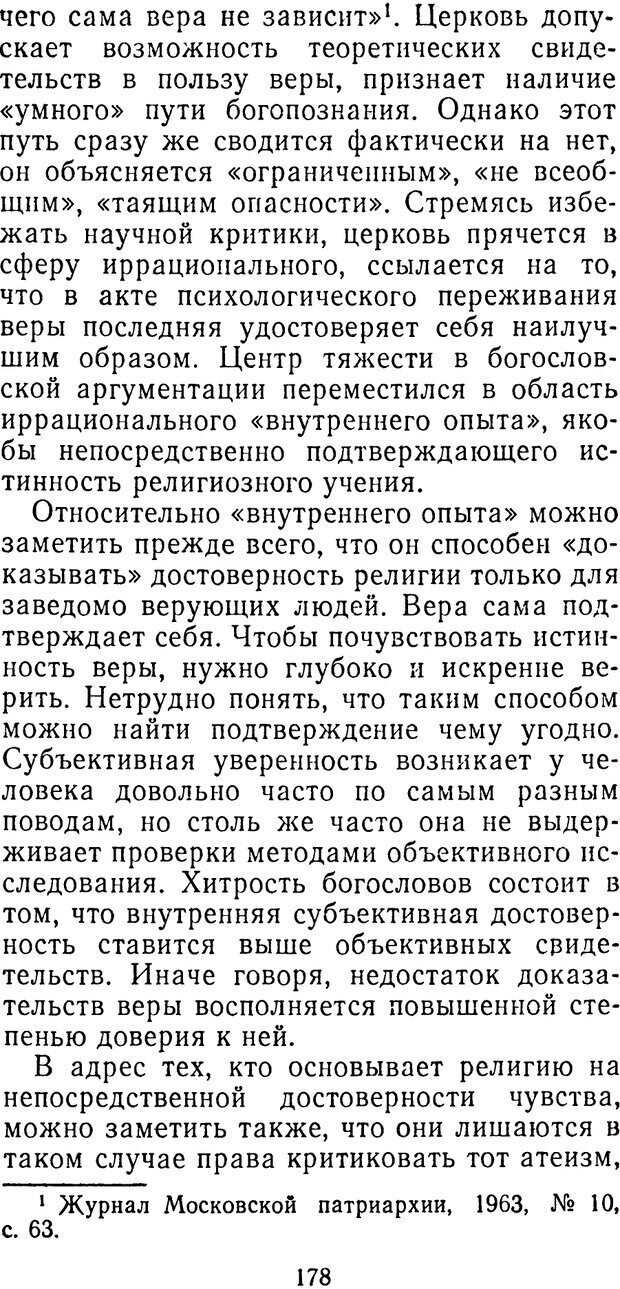 чего сама вера не зависит»$^1$. Церковь допускает возможность теоретических свидетельств в пользу веры, признает наличие «умного» пути богопознания. Однако этот путь сразу же сводится фактически на нет, он объясняется «ограниченным», «не всеобщим», «таящим опасности». Стремясь избежать научной критики, церковь прячется в сферу иррационального, ссылается на то, что в акте психологического переживания веры последняя удостоверяет себя наилучшим образом. Центр тяжести в богословской аргументации переместился в область иррационального «внутреннего опыта», якобы непосредственно подтверждающего истинность религиозного учения.

Относительно «внутреннего опыта» можно заметить прежде всего, что он способен «доказывать» достоверность религии только для заведомо верующих людей. Вера сама подтверждает себя. Чтобы почувствовать истинность веры, нужно глубоко и искренне верить. Нетрудно понять, что таким способом можно найти подтверждение чему угодно. Субъективная уверенность возникает у человека довольно часто по самым разным поводам, но столь же часто она не выдерживает проверки методами объективного исследования. Хитрость богословов состоит в том, что внутренняя субъективная достоверность ставится выше объективных свидетельств. Иначе говоря, недостаток доказательств веры восполняется повышенной степенью доверия к ней.

В адрес тех, кто основывает религию на непосредственной достоверности чувства, можно заметить также, что они лишаются в таком случае права критиковать тот атеизм,

$^1$ Журнал Московской патриархии, 1963, № 10, с. 63.

178